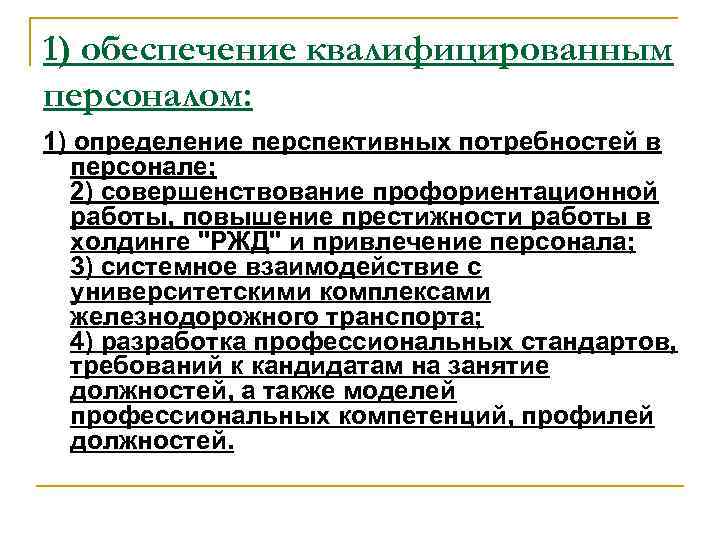 1) обеспечение квалифицированным персоналом:

1) определение перспективных потребностей в персонале;
2) совершенствование профориентационной работы, повышение престижности работы в холдинге "РЖД" и привлечение персонала;
3) системное взаимодействие с университетскими комплексами железнодорожного транспорта;
4) разработка профессиональных стандартов, требований к кандидатам на занятие должностей, а также моделей профессиональных компетенций, профилей должностей.